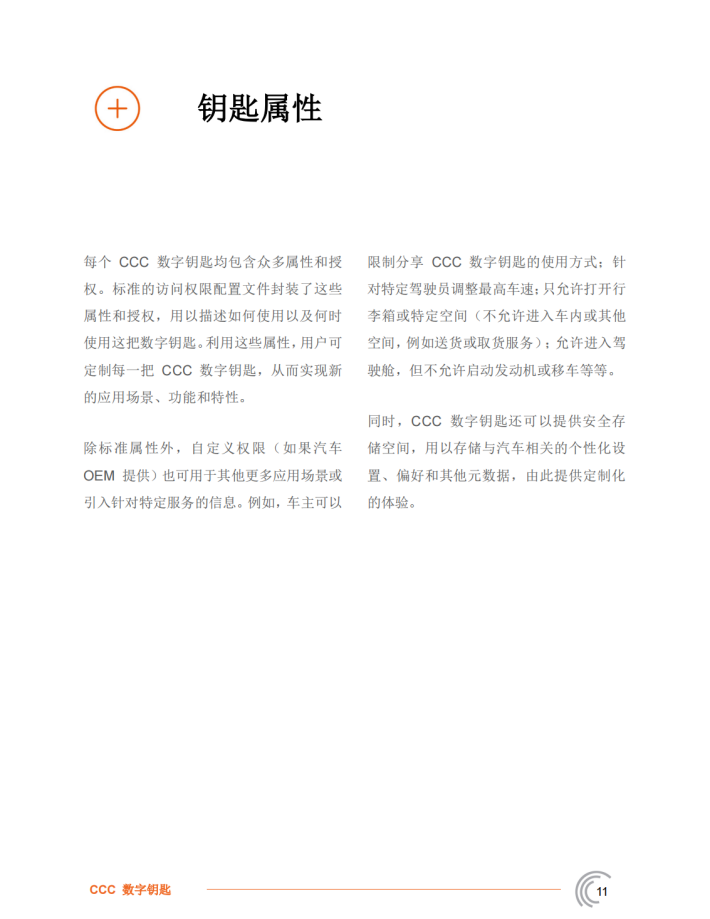 钥匙属性

每个CCC数字钥匙均包含众多属性和授权。标准的访问权限配置文件封装了这些属性和授权，用以描述如何使用以及何时使用这把数字钥匙。利用这些属性，用户可定制每一把CCC数字钥匙，从而实现新的应用场景、功能和特性。

除标准属性外，自定义权限（如果汽车OEM提供）也可用于其他更多应用场景或引入针对特定服务的信息。例如，车主可以限制分享CCC数字钥匙的使用方式：针对特定驾驶员调整最高车速；只允许打开行李箱或特定空间（不允许进入车内或其他空间，例如送货或取货服务）；允许进入驾驶舱，但不允许启动发动机或移车等等。

同时，CCC数字钥匙还可以提供安全存储空间，用以存储与汽车相关的个性化设置、偏好和其他元数据，由此提供定制化的体验。

CCC 数字钥匙

11